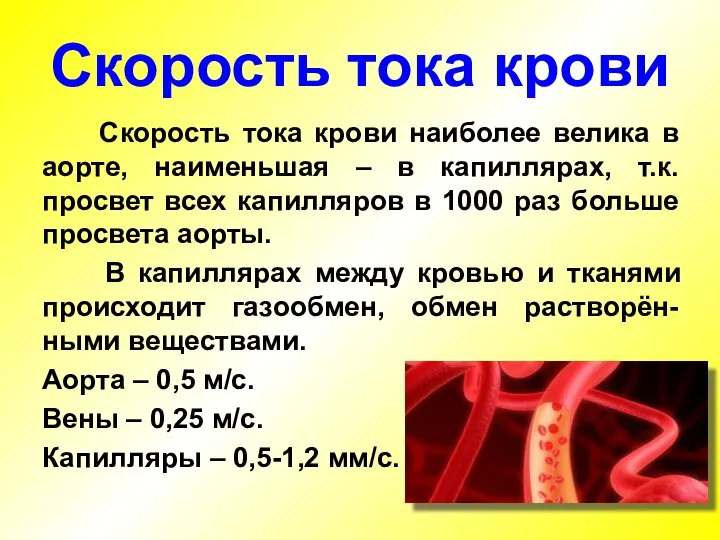 Скорость тока крови

Скорость тока крови наиболее велика в аорте, наименьшая – в капиллярах, т.к. просвет всех капилляров в 1000 раз больше просвета аорты.

В капиллярах между кровью и тканями происходит газообмен, обмен растворёнными веществами.

Аорта – 0,5 м/с.

Вены – 0,25 м/с.

Капилляры – 0,5-1,2 мм/с.